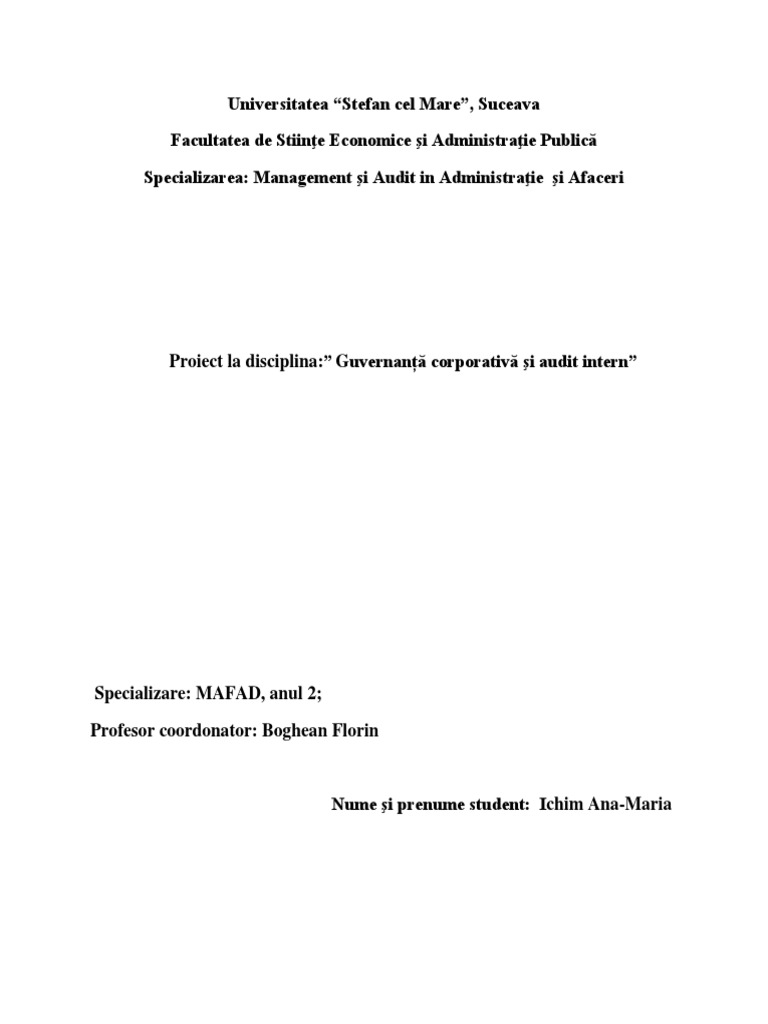 Universitatea “Stefan cel Mare”, Suceava

Facultatea de Stiințe Economice și Administrație Publică

Specializarea: Management și Audit in Administrație și Afaceri

Proiect la disciplina:” Guvernanță corporativă și audit intern”

Specializare: MAFAD, anul 2;

Profesor coordonator: Boghean Florin

Nume și prenume student: Ichim Ana-Maria